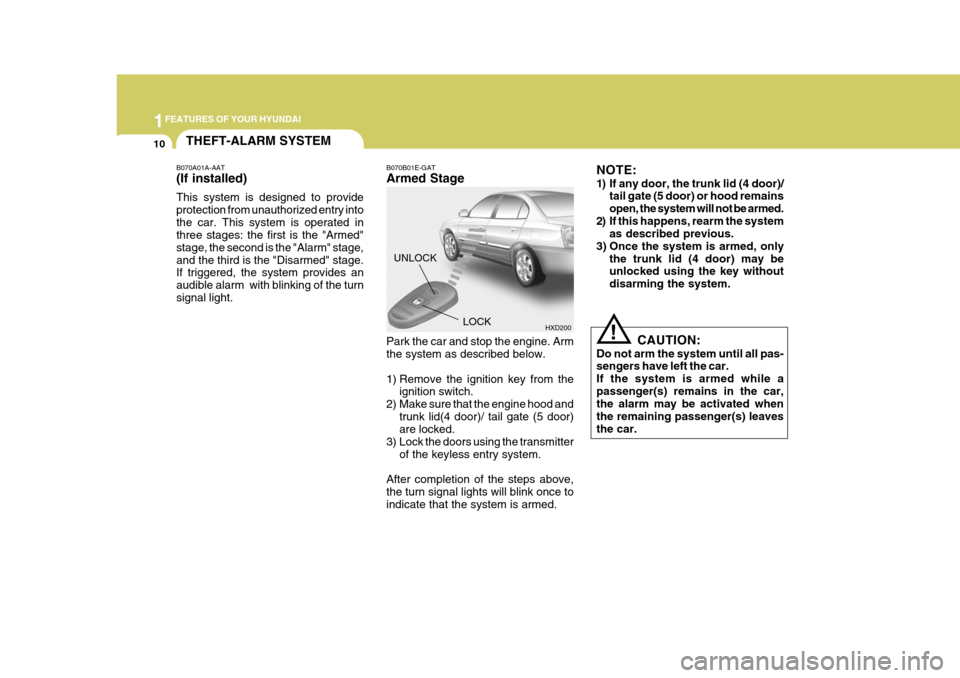 1 FEATURES OF YOUR HYUNDAI

10

THEFT-ALARM SYSTEM

B070A01A-AAT
(If installed)
This system is designed to provide protection from unauthorized entry into the car. This system is operated in three stages: the first is the "Armed" stage, the second is the "Alarm" stage, and the third is the "Disarmed" stage. If triggered, the system provides an audible alarm with blinking of the turn signal light.

B070B01E-GAT
Armed Stage

UNLOCK

LOCK

HXD200

Park the car and stop the engine. Arm the system as described below.

1) Remove the ignition key from the ignition switch.
2) Make sure that the engine hood and trunk lid(4 door)/ tail gate (5 door) are locked.
3) Lock the doors using the transmitter of the keyless entry system.

After completion of the steps above, the turn signal lights will blink once to indicate that the system is armed.

NOTE:
1) If any door, the trunk lid (4 door)/ tail gate (5 door) or hood remains open, the system will not be armed.
2) If this happens, rearm the system as described previous.
3) Once the system is armed, only the trunk lid (4 door) may be unlocked using the key without disarming the system.

!

CAUTION:
Do not arm the system until all passengers have left the car.
If the system is armed while a passenger(s) remains in the car, the alarm may be activated when the remaining passenger(s) leaves the car.

carmanualsonline.info